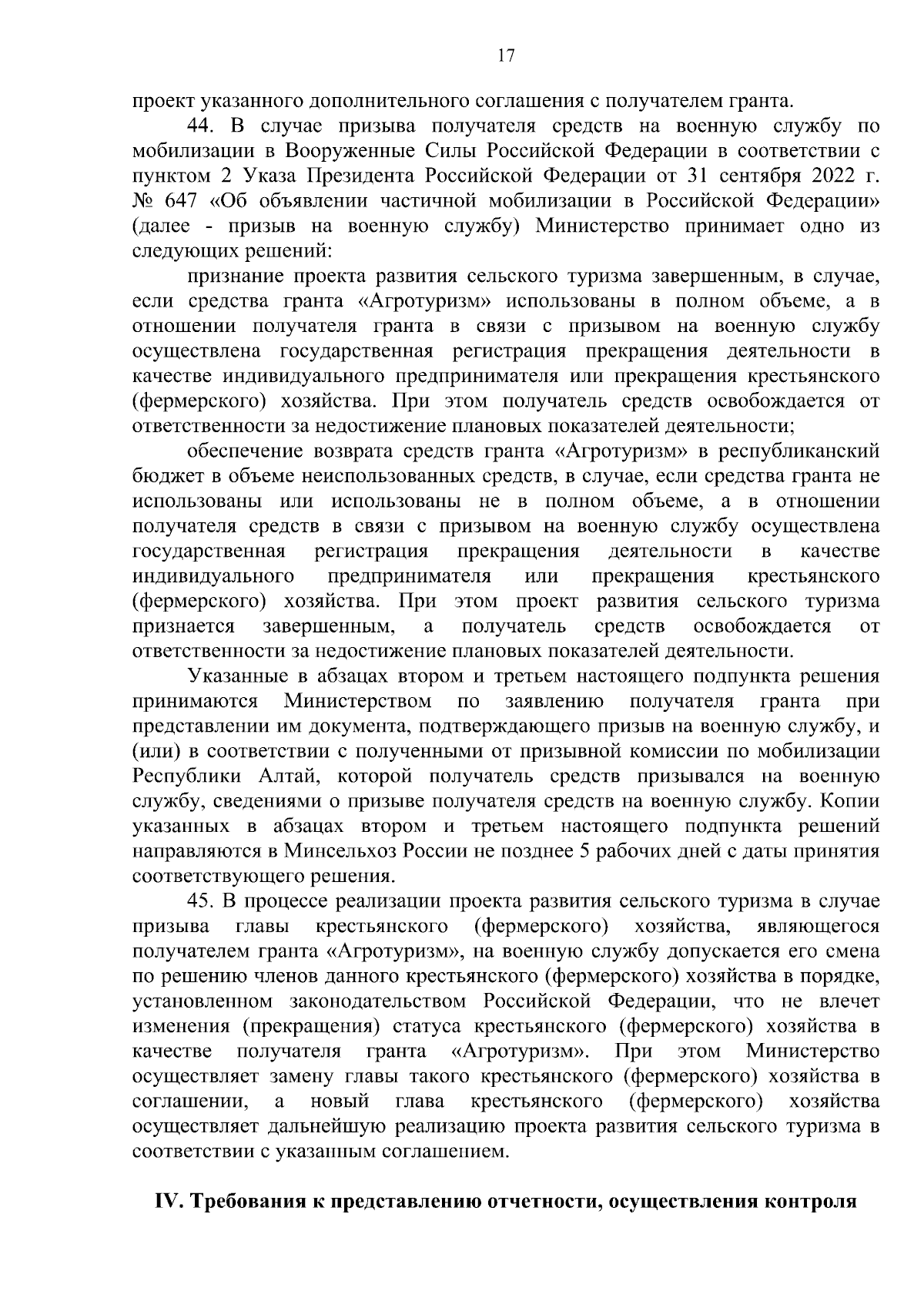 17

проект указанного дополнительного соглашения с получателем гранта.

44. В случае призыва получателя средств на военную службу по мобилизации в Вооруженные Силы Российской Федерации в соответствии с пунктом 2 Указа Президента Российской Федерации от 31 сентября 2022 г. № 647 «Об объявлении частичной мобилизации в Российской Федерации» (далее - призыв на военную службу) Министерство принимает одно из следующих решений:

признание проекта развития сельского туризма завершенным, в случае, если средства гранта «Агротуризм» использованы в полном объеме, а в отношении получателя гранта в связи с призывом на военную службу осуществлена государственная регистрация прекращения деятельности в качестве индивидуального предпринимателя или прекращения крестьянского (фермерского) хозяйства. При этом получатель средств освобождается от ответственности за недостижение плановых показателей деятельности;

обеспечение возврата средств гранта «Агротуризм» в республиканский бюджет в объеме неиспользованных средств, в случае, если средства гранта не использованы или использованы не в полном объеме, а в отношении получателя средств в связи с призывом на военную службу осуществлена государственная регистрация прекращения деятельности в качестве индивидуального предпринимателя или прекращения крестьянского (фермерского) хозяйства. При этом проект развития сельского туризма признается завершенным, а получатель средств освобождается от ответственности за недостижение плановых показателей деятельности.

Указанные в абзацах втором и третьем настоящего подпункта решения принимаются Министерством по заявлению получателя гранта при представлении им документа, подтверждающего призыв на военную службу, и (или) в соответствии с полученными от призывной комиссии по мобилизации Республики Алтай, которой получатель средств призывался на военную службу, сведениями о призыве получателя средств на военную службу. Копии указанных в абзацах втором и третьем настоящего подпункта решений направляются в Минсельхоз России не позднее 5 рабочих дней с даты принятия соответствующего решения.

45. В процессе реализации проекта развития сельского туризма в случае призыва главы крестьянского (фермерского) хозяйства, являющегося получателем гранта «Агротуризм», на военную службу допускается его смена по решению членов данного крестьянского (фермерского) хозяйства в порядке, установленном законодательством Российской Федерации, что не влечет изменения (прекращения) статуса крестьянского (фермерского) хозяйства в качестве получателя гранта «Агротуризм». При этом Министерство осуществляет замену главы такого крестьянского (фермерского) хозяйства в соглашении, а новый глава крестьянского (фермерского) хозяйства осуществляет дальнейшую реализацию проекта развития сельского туризма в соответствии с указанным соглашением.

IV. Требования к представлению отчетности, осуществления контроля